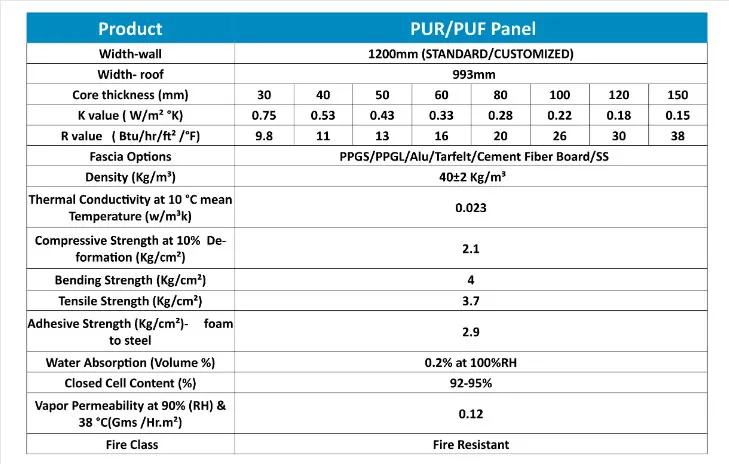 | Product | PUR/PUF Panel | | | | | | | |
|---|---|---|---|---|---|---|---|---|
| Width-wall | 1200mm (STANDARD/CUSTOMIZED) | | | | | | | |
| Width- roof | 993mm | | | | | | | |
| Core thickness (mm) | 30 | 40 | 50 | 60 | 80 | 100 | 120 | 150 |
| K value ( W/m² °K) | 0.75 | 0.53 | 0.43 | 0.33 | 0.28 | 0.22 | 0.18 | 0.15 |
| R value ( Btu/hr/ft² /°F) | 9.8 | 11 | 13 | 16 | 20 | 26 | 30 | 38 |
| Fascia Options | PPGS/PPGL/Alu/Tarfelt/Cement Fiber Board/SS | | | | | | | |
| Density (Kg/m³) | 40±2 Kg/m³ | | | | | | | |
| Thermal Conductivity at 10 °C mean Temperature (w/m³k) | 0.023 | | | | | | | |
| Compressive Strength at 10% Deformation (Kg/cm²) | 2.1 | | | | | | | |
| Bending Strength (Kg/cm²) | 4 | | | | | | | |
| Tensile Strength (Kg/cm²) | 3.7 | | | | | | | |
| Adhesive Strength (Kg/cm²)- foam to steel | 2.9 | | | | | | | |
| Water Absorption (Volume %) | 0.2% at 100%RH | | | | | | | |
| Closed Cell Content (%) | 92-95% | | | | | | | |
| Vapor Permeability at 90% (RH) & 38 °C(Gms /Hr.m²) | 0.12 | | | | | | | |
| Fire Class | Fire Resistant | | | | | | | |